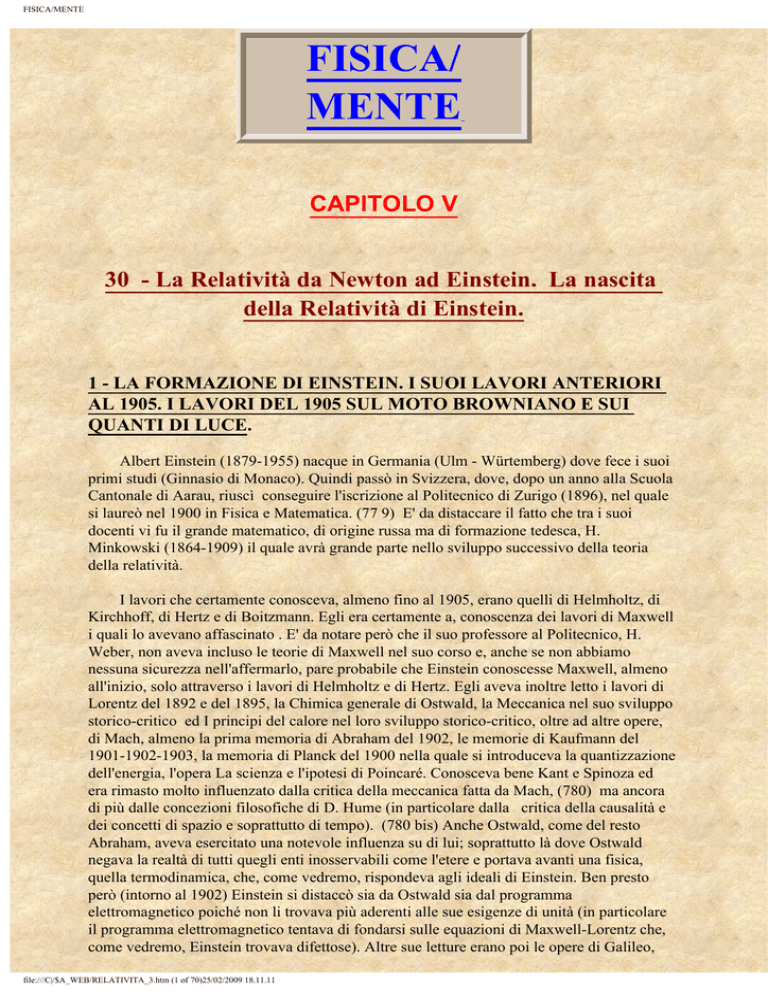 FISICA/MENTE

FISICA/ MENTE

CAPITOLO V

30 - La Relatività da Newton ad Einstein. La nascita della Relatività di Einstein.

1 - LA FORMAZIONE DI EINSTEIN. I SUOI LAVORI ANTERIORI AL 1905. I LAVORI DEL 1905 SUL MOTO BROWNIANO E SUI QUANTI DI LUCE.

Albert Einstein (1879-1955) nacque in Germania (Ulm - Würtemberg) dove fece i suoi primi studi (Ginnasio di Monaco). Quindi passò in Svizzera, dove, dopo un anno alla Scuola Cantonale di Aarau, riuscì conseguire l'iscrizione al Politecnico di Zurigo (1896), nel quale si laureò nel 1900 in Fisica e Matematica. (77 9) E' da distaccare il fatto che tra i suoi docenti vi fu il grande matematico, di origine russa ma di formazione tedesca, H. Minkowski (1864-1909) il quale avrà grande parte nello sviluppo successivo della teoria della relatività.

I lavori che certamente conosceva, almeno fino al 1905, erano quelli di Helmholtz, di Kirchhoff, di Hertz e di Boitzmann. Egli era certamente a, conoscenza dei lavori di Maxwell i quali lo avevano affascinato . E' da notare però che il suo professore al Politecnico, H. Weber, non aveva incluso le teorie di Maxwell nel suo corso e, anche se non abbiamo nessuna sicurezza nell'affermarlo, pare probabile che Einstein conoscesse Maxwell, almeno all'inizio, solo attraverso i lavori di Helmholtz e di Hertz. Egli aveva inoltre letto i lavori di Lorentz del 1892 e del 1895, la Chimica generale di Ostwald, la Meccanica nel suo sviluppo storico-critico ed I principi del calore nel loro sviluppo storico-critico, oltre ad altre opere, di Mach, almeno la prima memoria di Abraham del 1902, le memorie di Kaufmann del 1901-1902-1903, la memoria di Planck del 1900 nella quale si introduceva la quantizzazione dell'energia, l'opera La scienza e l'ipotesi di Poincaré. Conosceva bene Kant e Spinoza ed era rimasto molto influenzato dalla critica della meccanica fatta da Mach, (780) ma ancora di più dalle concezioni filosofiche di D. Hume (in particolare dalla critica della causalità e dei concetti di spazio e soprattutto di tempo). (780 bis) Anche Ostwald, come del resto Abraham, aveva esercitato una notevole influenza su di lui; soprattutto là dove Ostwald negava la realtà di tutti quegli enti inosservabili come l'etere e portava avanti una fisica, quella termodinamica, che, come vedremo, rispondeva agli ideali di Einstein. Ben presto però (intorno al 1902) Einstein si distaccò sia da Ostwald sia dal programma elettromagnetico poiché non li trovava più aderenti alle sue esigenze di unità (in particolare il programma elettromagnetico tentava di fondarsi sulle equazioni di Maxwell-Lorentz che, come vedremo, Einstein trovava difettose). Altre sue letture erano poi le opere di Galileo,

file:///C|/$A_WEB/RELATIVITA_3.htm (1 of 70)25/02/2009 18.11.11